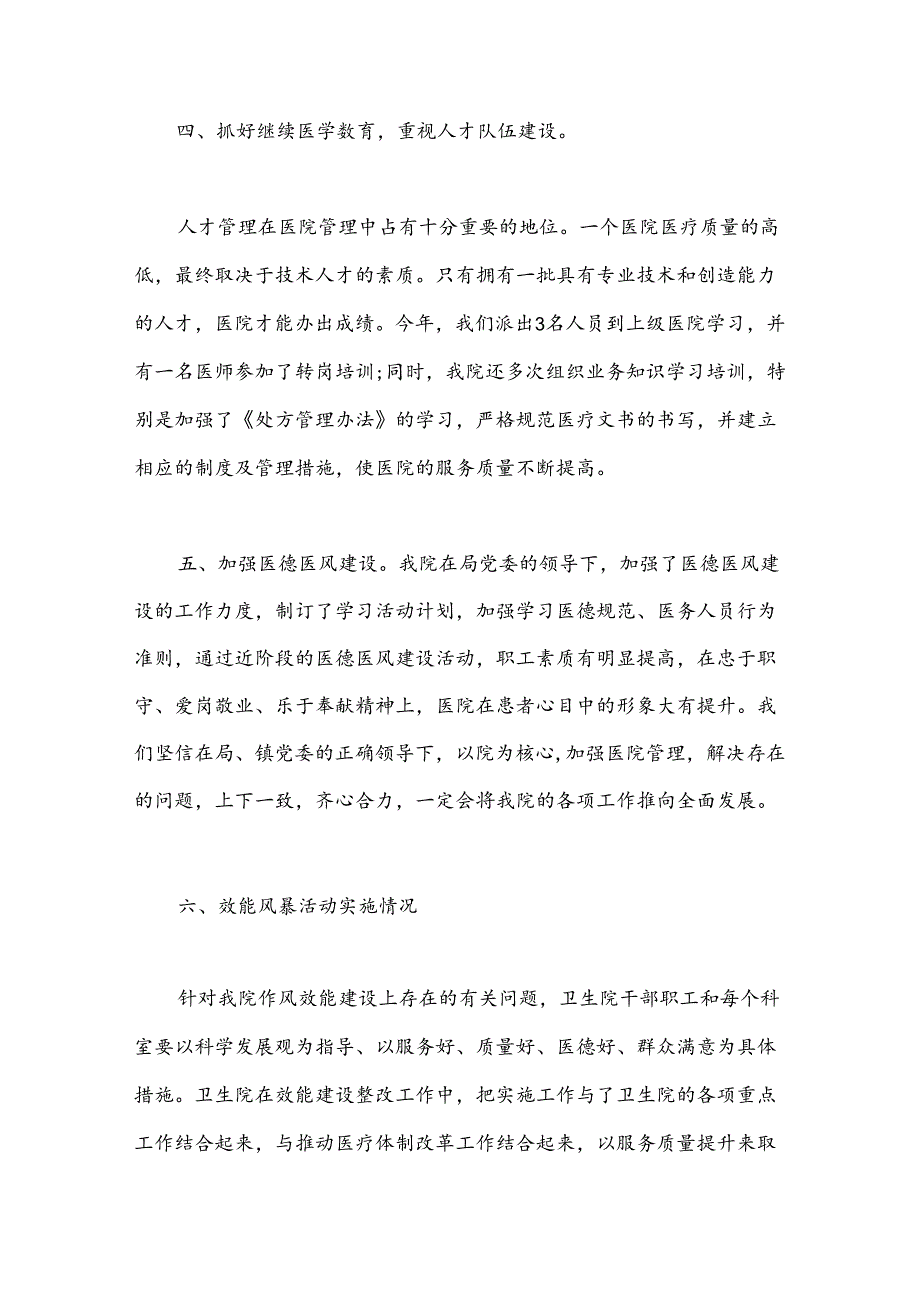 四、抓好继续医学教育，重视人才队伍建设。

人才管理在医院管理中占有十分重要的地位。一个医院医疗质量的高低，最终取决于技术人才的素质。只有拥有一批具有专业技术和创造能力的人才，医院才能办出成绩。今年，我们派出3名人员到上级医院学习，并有一名医师参加了转岗培训;同时，我院还多次组织业务知识学习培训，特别是加强了《处方管理办法》的学习，严格规范医疗文书的书写，并建立相应的制度及管理措施，使医院的服务质量不断提高。

五、加强医德医风建设。我院在局党委的领导下，加强了医德医风建设的工作力度，制订了学习活动计划，加强学习医德规范、医务人员行为准则，通过近阶段的医德医风建设活动，职工素质有明显提高，在忠于职守、爱岗敬业、乐于奉献精神上，医院在患者心目中的形象大有提升。我们坚信在局、镇党委的正确领导下，以院为核心，加强医院管理，解决存在的问题，上下一致，齐心合力，一定会将我院的各项工作推向全面发展。

六、效能风暴活动实施情况

针对我院作风效能建设上存在的有关问题，卫生院干部职工和每个科室要以科学发展观为指导、以服务好、质量好、医德好、群众满意为具体措施。卫生院在效能建设整改工作中，把实施工作与了卫生院的各项重点工作结合起来，与推动医疗体制改革工作结合起来，以服务质量提升来取